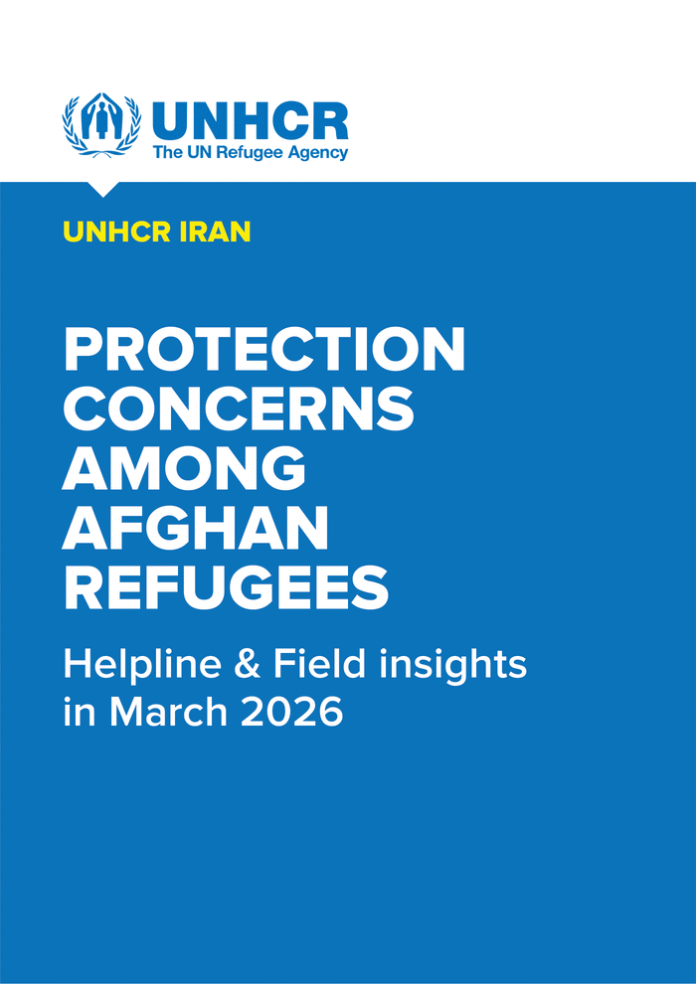 UNHCR
The UN Refugee Agency

UNHCR IRAN

PROTECTION CONCERNS AMONG AFGHAN REFUGEES

Helpline & Field insights in March 2026